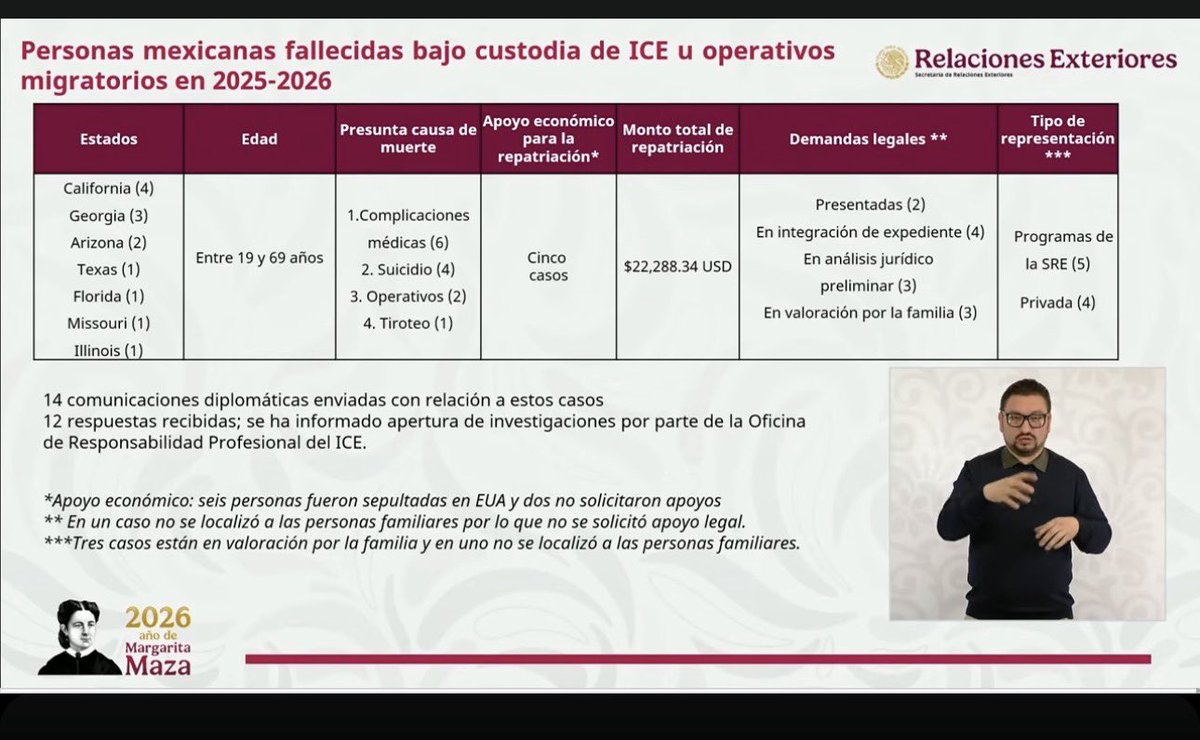 Personas mexicanas fallecidas bajo custodia de ICE u operativos migratorios en 2025-2026

Relaciones Exteriores
Secretaría de Relaciones Exteriores

| Estados | Edad | Presunta causa de muerte | Apoyo económico para la repatriación* | Monto total de repatriación | Demandas legales ** | Tipo de representación *** |
|---|---|---|---|---|---|---|
| California (4) Georgia (3) Arizona (2) Texas (1) Florida (1) Missouri (1) Illinois (1) | Entre 19 y 69 años | 1.Complicaciones médicas (6) 2. Suicidio (4) 3. Operativos (2) 4. Tiroteo (1) | Cinco casos | $22,288.34 USD | Presentadas (2) En integración de expediente (4) En análisis jurídico preliminar (3) En valoración por la familia (3) | Programas de la SRE (5) Privada (4) |

14 comunicaciones diplomáticas enviadas con relación a estos casos
12 respuestas recibidas; se ha informado apertura de investigaciones por parte de la Oficina de Responsabilidad Profesional del ICE.

*Apoyo económico: seis personas fueron sepultadas en EUA y dos no solicitaron apoyos
** En un caso no se localizó a las personas familiares por lo que no se solicitó apoyo legal.
***Tres casos están en valoración por la familia y en uno no se localizó a las personas familiares.

2026 año de Margarita Maza